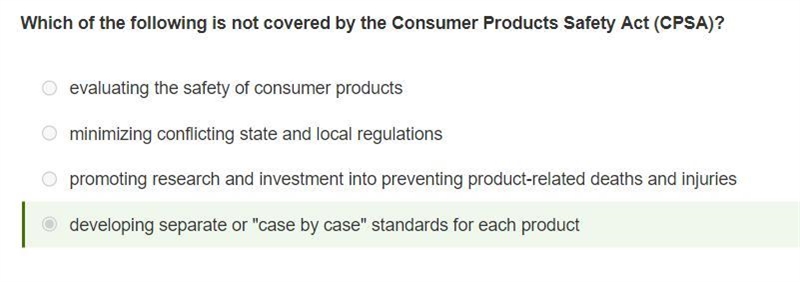 Which of the following is not covered by the Consumer Products Safety Act (CPSA)?

evaluating the safety of consumer products

minimizing conflicting state and local regulations

promoting research and investment into preventing product-related deaths and injuries

developing separate or "case by case" standards for each product